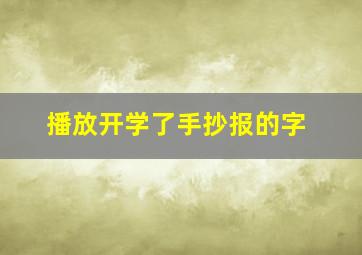 播放开学了手抄报的字